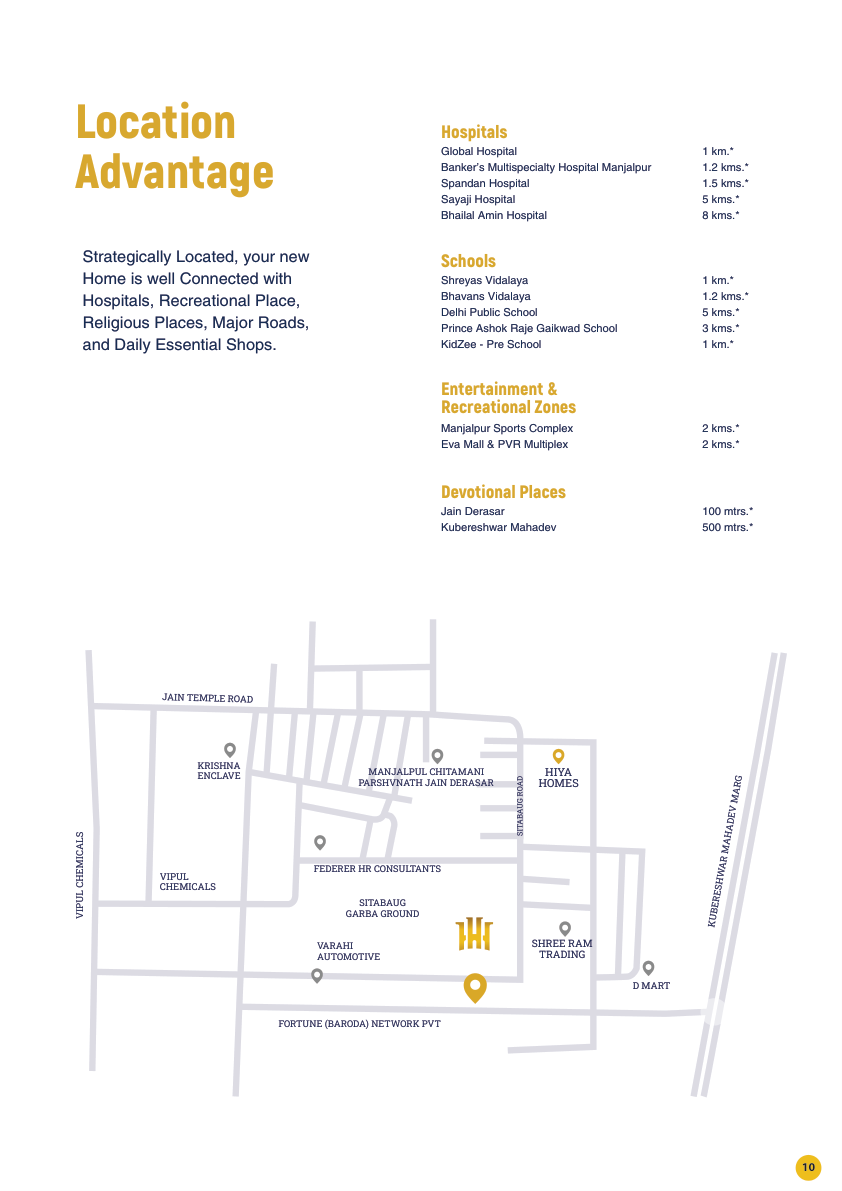 Location Advantage

Strategically Located, your new Home is well Connected with Hospitals, Recreational Place, Religious Places, Major Roads, and Daily Essential Shops.

Hospitals

| | |
|---|---|
| Global Hospital | 1 km.* |
| Banker's Multispecialty Hospital Manjalpur | 1.2 kms.* |
| Spandan Hospital | 1.5 kms.* |
| Sayaji Hospital | 5 kms.* |
| Bhailal Amin Hospital | 8 kms.* |

Schools

| | |
|---|---|
| Shreyas Vidalaya | 1 km.* |
| Bhavans Vidalaya | 1.2 kms.* |
| Delhi Public School | 5 kms.* |
| Prince Ashok Raje Gaikwad School | 3 kms.* |
| KidZee - Pre School | 1 km.* |

Entertainment & Recreational Zones

| | |
|---|---|
| Manjalpur Sports Complex | 2 kms.* |
| Eva Mall & PVR Multiplex | 2 kms.* |

Devotional Places

| | |
|---|---|
| Jain Derasar | 100 mtrs.* |
| Kubereshwar Mahadev | 500 mtrs.* |

JAIN TEMPLE ROAD
KRISHNA ENCLAVE
MANJALPUL CHITAMANI PARSHVNATH JAIN DERASAR
SITABAUG ROAD
HIYA HOMES
KUBERESHWAR MAHADEV MARG
VIPUL CHEMICALS
VIPUL CHEMICALS
FEDERER HR CONSULTANTS
SITABAUG GARBA GROUND
VARAHI AUTOMOTIVE
SHREE RAM TRADING
D MART
FORTUNE (BARODA) NETWORK PVT

10